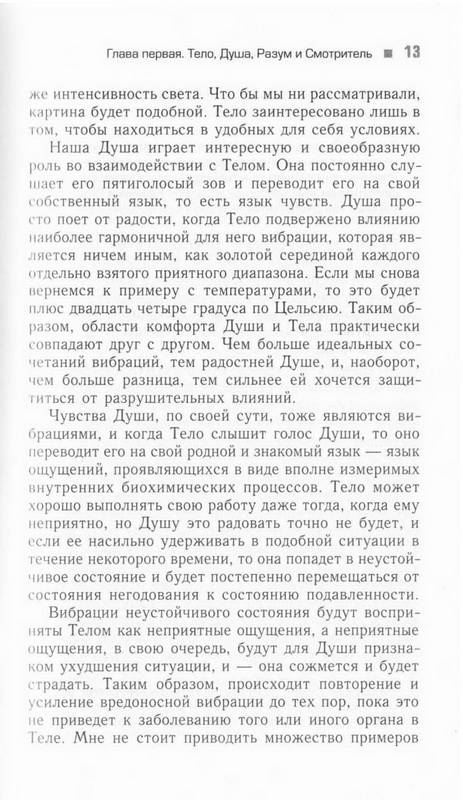 Глава первая. Тело, Душа, Разум и Смотритель ■ 13

же интенсивность света. Что бы мы ни рассматривали, картина будет подобной. Тело заинтересовано лишь в том, чтобы находиться в удобных для себя условиях.

Наша Душа играет интересную и своеобразную роль во взаимодействии с Телом. Она постоянно слушает его пятиголосый зов и переводит его на свой собственный язык, то есть язык чувств. Душа просто поет от радости, когда Тело подвержено влиянию наиболее гармоничной для него вибрации, которая является ничем иным, как золотой серединой каждого отдельно взятого приятного диапазона. Если мы снова вернемся к примеру с температурами, то это будет плюс двадцать четыре градуса по Цельсию. Таким образом, области комфорта Души и Тела практически совпадают друг с другом. Чем больше идеальных сочетаний вибраций, тем радостней Душе, и, наоборот, чем больше разница, тем сильнее ей хочется защититься от разрушительных влияний.

Чувства Души, по своей сути, тоже являются вибрациями, и когда Тело слышит голос Души, то оно переводит его на свой родной и знакомый язык — язык ощущений, проявляющихся в виде вполне измеримых внутренних биохимических процессов. Тело может хорошо выполнять свою работу даже тогда, когда ему неприятно, но Душу это радовать точно не будет, и если ее насильно удерживать в подобной ситуации в течение некоторого времени, то она попадет в неустойчивое состояние и будет постепенно перемещаться от состояния негодования к состоянию подавленности.

Вибрации неустойчивого состояния будут восприняты Телом как неприятные ощущения, а неприятные ощущения, в свою очередь, будут для Души признаком ухудшения ситуации, и — она сожмется и будет страдать. Таким образом, происходит повторение и усиление вредоносной вибрации до тех пор, пока это не приведет к заболеванию того или иного органа в Теле. Мне не стоит приводить множество примеров